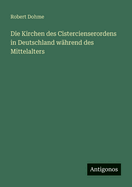 Robert Dohme

Die Kirchen des Cistercienserordens in Deutschland während des Mittelalters

Antigonos